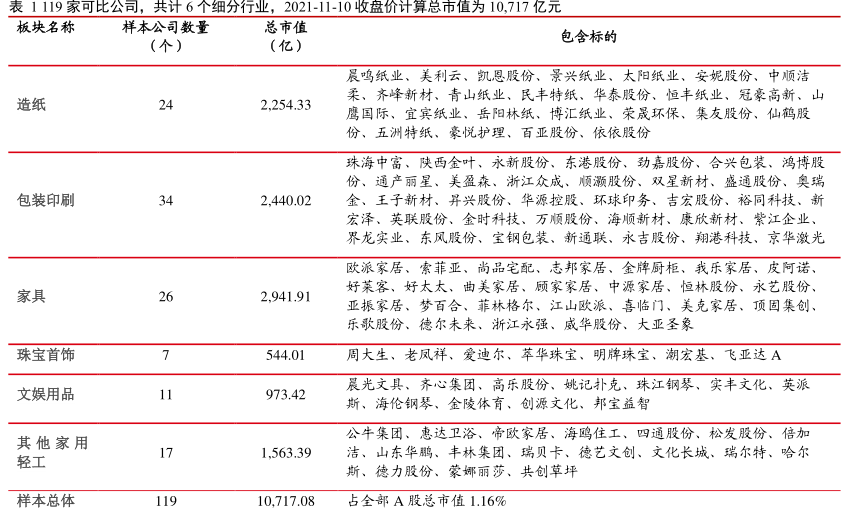 表 1 119 家可比公司，共计 6 个细分行业，2021-11-10 收盘价计算总市值为 10,717 亿元

| 板块名称 | 样本公司数量（个） | 总市值（亿） | 包含标的 |
|---|---|---|---|
| 造纸 | 24 | 2,254.33 | 晨鸣纸业、美利云、凯恩股份、景兴纸业、太阳纸业、安妮股份、中顺洁柔、齐峰新材、青山纸业、民丰特纸、华泰股份、恒丰纸业、冠豪高新、山鹰国际、宜宾纸业、岳阳林纸、博汇纸业、荣晟环保、集友股份、仙鹤股份、五洲特纸、豪悦护理、百亚股份、依依股份 |
| 包装印刷 | 34 | 2,440.02 | 珠海中富、陕西金叶、永新股份、东港股份、劲嘉股份、合兴包装、鸿博股份、通产丽星、美盈森、浙江众成、顺灏股份、双星新材、盛通股份、奥瑞金、王子新材、昇兴股份、华源控股、环球印务、吉宏股份、裕同科技、新宏泽、英联股份、金时科技、万顺股份、海顺新材、康欣新材、紫江企业、界龙实业、东风股份、宝钢包装、新通联、永吉股份、翔港科技、京华激光 |
| 家具 | 26 | 2,941.91 | 欧派家居、索菲亚、尚品宅配、志邦家居、金牌厨柜、我乐家居、皮阿诺、好莱客、好太太、曲美家居、顾家家居、中源家居、恒林股份、永艺股份、亚振家居、梦百合、菲林格尔、江山欧派、喜临门、美克家居、顶固集创、乐歌股份、德尔未来、浙江永强、威华股份、大亚圣象 |
| 珠宝首饰 | 7 | 544.01 | 周大生、老凤祥、爱迪尔、萃华珠宝、明牌珠宝、潮宏基、飞亚达 A |
| 文娱用品 | 11 | 973.42 | 晨光文具、齐心集团、高乐股份、姚记扑克、珠江钢琴、实丰文化、英派斯、海伦钢琴、金陵体育、创源文化、邦宝益智 |
| 其他家用轻工 | 17 | 1,563.39 | 公牛集团、惠达卫浴、帝欧家居、海鸥住工、四通股份、松发股份、倍加洁、山东华鹏、丰林集团、瑞贝卡、德艺文创、文化长城、瑞尔特、哈尔斯、德力股份、蒙娜丽莎、共创草坪 |
| 样本总体 | 119 | 10,717.08 | 占全部 A 股总市值 1.16% |